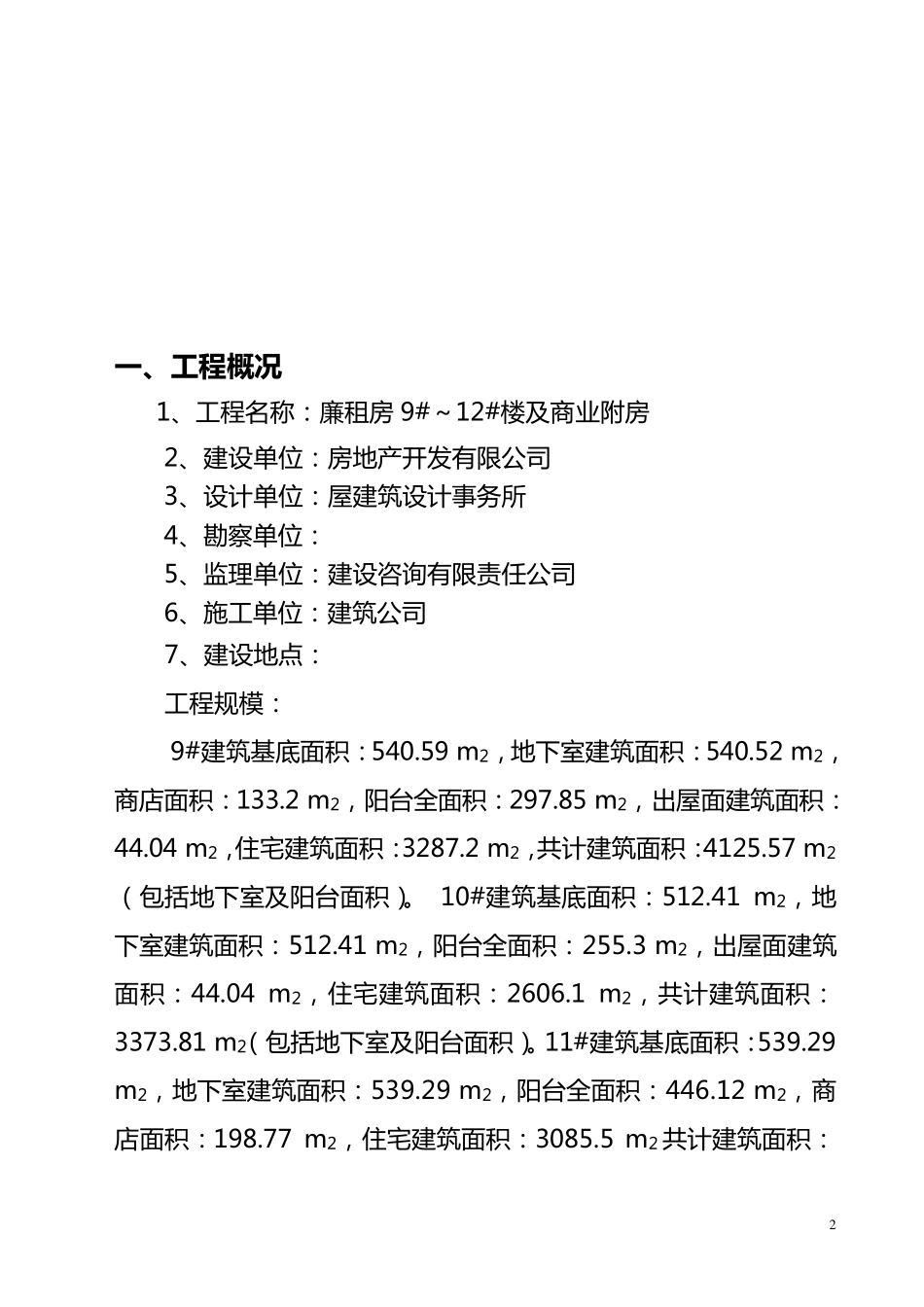 一、工程概况

1、工程名称：廉租房 9#～12#楼及商业附房

2、建设单位：房地产开发有限公司

3、设计单位：屋建筑设计事务所

4、勘察单位：

5、监理单位：建设咨询有限责任公司

6、施工单位：建筑公司

7、建设地点：

工程规模：

9#建筑基底面积：540.59 $m_2$，地下室建筑面积：540.52 $m_2$，商店面积：133.2 $m_2$，阳台全面积：297.85 $m_2$，出屋面建筑面积：44.04 $m_2$，住宅建筑面积：3287.2 $m_2$，共计建筑面积：4125.57 $m_2$（包括地下室及阳台面积）。 10#建筑基底面积：512.41 $m_2$，地下室建筑面积：512.41 $m_2$，阳台全面积：255.3 $m_2$，出屋面建筑面积：44.04 $m_2$，住宅建筑面积：2606.1 $m_2$，共计建筑面积：3373.81 $m_2$（包括地下室及阳台面积）。11#建筑基底面积：539.29 $m_2$，地下室建筑面积：539.29 $m_2$，阳台全面积：446.12 $m_2$，商店面积：198.77 $m_2$，住宅建筑面积：3085.5 $m_2$共计建筑面积：

2